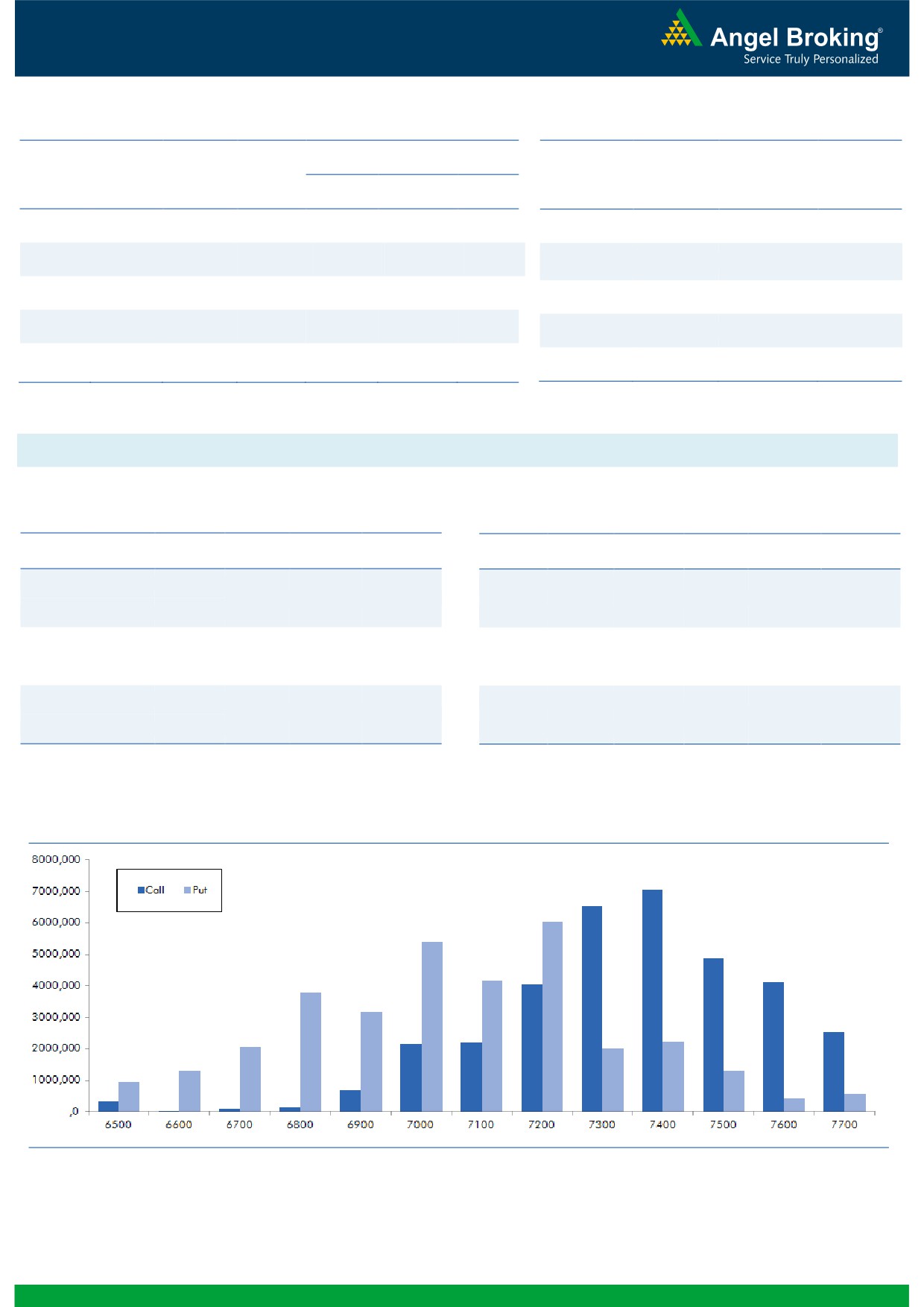 Angel Broking®
Service Truly Personalized

8000,000
7000,000
6000,000
5000,000
4000,000
3000,000
2000,000
1000,000
,0

Call Put

6500 6600 6700 6800 6900 7000 7100 7200 7300 7400 7500 7600 7700